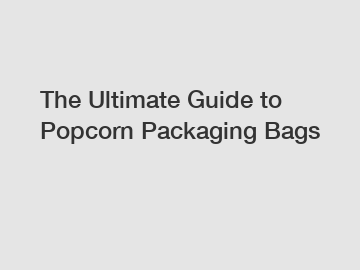 The Ultimate Guide to Popcorn Packaging Bags